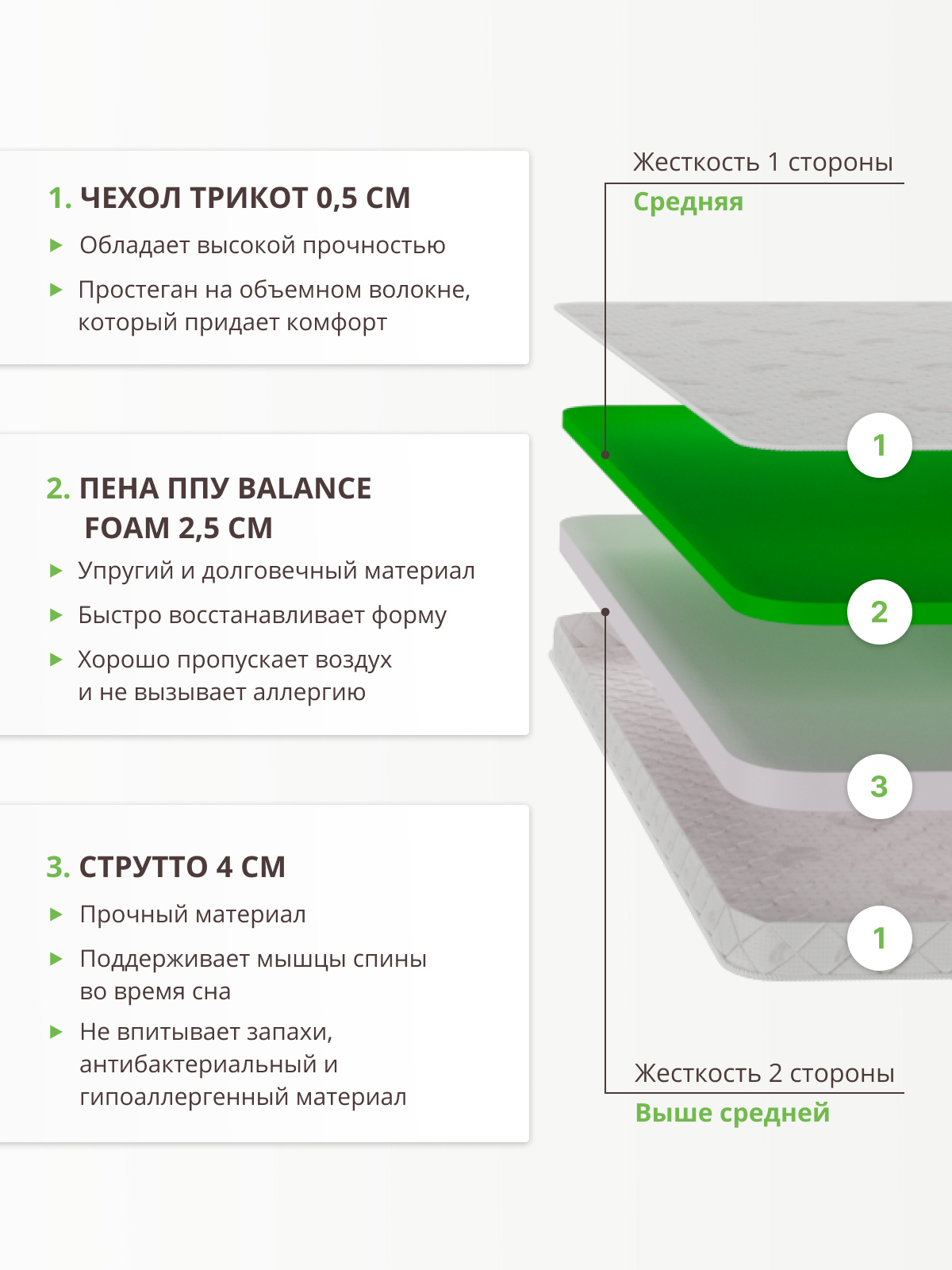 1. ЧЕХОЛ ТРИКОТ 0,5 СМ

Обладает высокой прочностью

Простеган на объемном волокне, который придает комфорт

2. ПЕНА ППУ BALANCE FOAM 2,5 СМ

Упругий и долговечный материал

Быстро восстанавливает форму

Хорошо пропускает воздух и не вызывает аллергию

3. СТРУТТО 4 СМ

Прочный материал

Поддерживает мышцы спины во время сна

Не впитывает запахи, антибактериальный и гипоаллергенный материал

Жесткость 1 стороны
Средняя

1
2
3
1

Жесткость 2 стороны
Выше средней